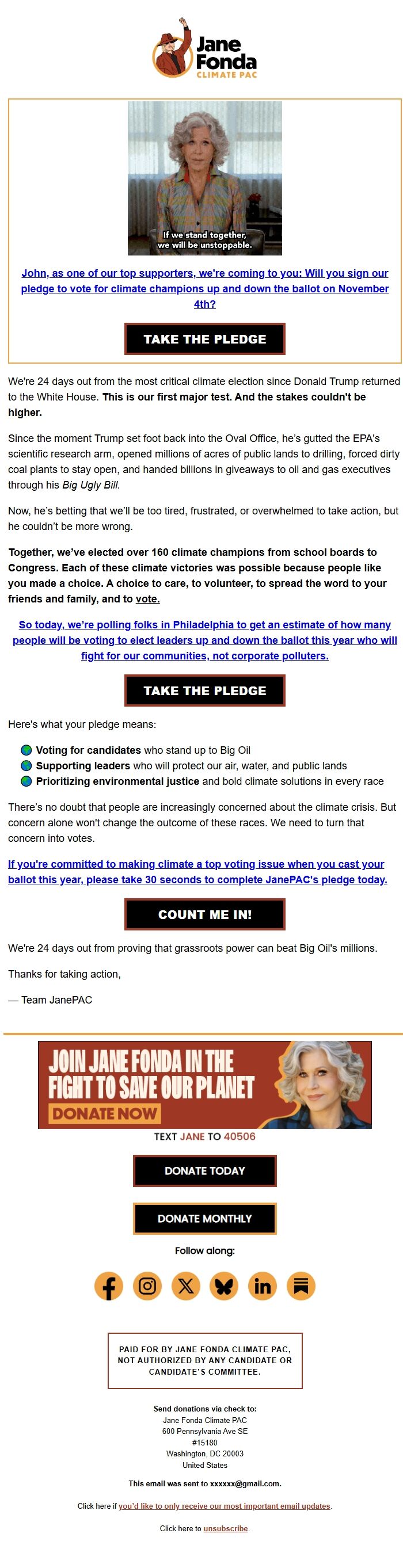 Jane Fonda
CLIMATE PAC

If we stand together, we will be unstoppable.

John, as one of our top supporters, we're coming to you: Will you sign our pledge to vote for climate champions up and down the ballot on November 4th?

TAKE THE PLEDGE

We're 24 days out from the most critical climate election since Donald Trump returned to the White House. This is our first major test. And the stakes couldn't be higher.

Since the moment Trump set foot back into the Oval Office, he's gutted the EPA's scientific research arm, opened millions of acres of public lands to drilling, forced dirty coal plants to stay open, and handed billions in giveaways to oil and gas executives through his Big Ugly Bill.

Now, he's betting that we'll be too tired, frustrated, or overwhelmed to take action, but he couldn't be more wrong.

Together, we've elected over 160 climate champions from school boards to Congress. Each of these climate victories was possible because people like you made a choice. A choice to care, to volunteer, to spread the word to your friends and family, and to vote.

So today, we're polling folks in Philadelphia to get an estimate of how many people will be voting to elect leaders up and down the ballot this year who will fight for our communities, not corporate polluters.

TAKE THE PLEDGE

Here's what your pledge means:

Voting for candidates who stand up to Big Oil
Supporting leaders who will protect our air, water, and public lands
Prioritizing environmental justice and bold climate solutions in every race

There's no doubt that people are increasingly concerned about the climate crisis. But concern alone won't change the outcome of these races. We need to turn that concern into votes.

If you're committed to making climate a top voting issue when you cast your ballot this year, please take 30 seconds to complete JanePAC's pledge today.

COUNT ME IN!

We're 24 days out from proving that grassroots power can beat Big Oil's millions.

Thanks for taking action,

— Team JanePAC

JOIN JANE FONDA IN THE FIGHT TO SAVE OUR PLANET
DONATE NOW

TEXT JANE TO 40506

DONATE TODAY

DONATE MONTHLY

Follow along:

PAID FOR BY JANE FONDA CLIMATE PAC, NOT AUTHORIZED BY ANY CANDIDATE OR CANDIDATE'S COMMITTEE.

Send donations via check to:
Jane Fonda Climate PAC
600 Pennsylvania Ave SE
#15180
Washington, DC 20003
United States

This email was sent to xxxxxx@gmail.com.

Click here if you'd like to only receive our most important email updates.

Click here to unsubscribe.